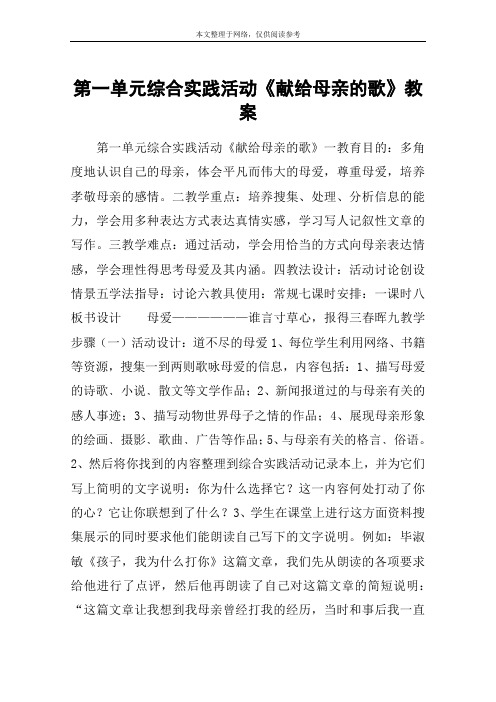 本文整理于网络，仅供阅读参考

第一单元综合实践活动《献给母亲的歌》教案

第一单元综合实践活动《献给母亲的歌》一教育目的：多角度地认识自己的母亲，体会平凡而伟大的母爱，尊重母爱，培养孝敬母亲的感情。二教学重点：培养搜集、处理、分析信息的能力，学会用多种表达方式表达真情实感，学习写人记叙性文章的写作。三教学难点：通过活动，学会用恰当的方式向母亲表达情感，学会理性得思考母爱及其内涵。四教法设计：活动讨论创设情景五学法指导：讨论六教具使用：常规七课时安排：一课时八板书设计　　母爱——————谁言寸草心，报得三春晖九教学步骤（一）活动设计：道不尽的母爱 1、每位学生利用网络、书籍等资源，搜集一到两则歌咏母爱的信息，内容包括：1、描写母爱的诗歌、小说、散文等文学作品；2、新闻报道过的与母亲有关的感人事迹；3、描写动物世界母子之情的作品；4、展现母亲形象的绘画、摄影、歌曲、广告等作品；5、与母亲有关的格言、俗语。2、然后将你找到的内容整理到综合实践活动记录本上，并为它们写上简明的文字说明：你为什么选择它？这一内容何处打动了你的心？它让你联想到了什么？3、学生在课堂上进行这方面资料搜集展示的同时要求他们能朗读自己写下的文字说明。例如：毕淑敏《孩子，我为什么打你》这篇文章，我们先从朗读的各项要求给他进行了点评，然后他再朗读了自己对这篇文章的简短说明：“这篇文章让我想到我母亲曾经打我的经历，当时和事后我一直